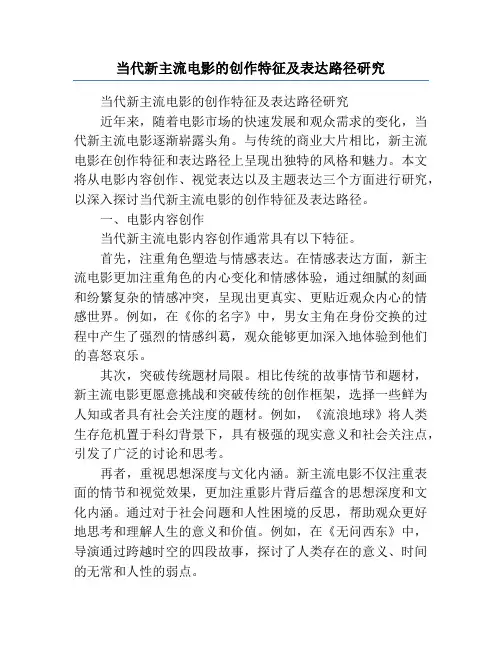 当代新主流电影的创作特征及表达路径研究

当代新主流电影的创作特征及表达路径研究

近年来，随着电影市场的快速发展和观众需求的变化，当代新主流电影逐渐崭露头角。与传统的商业大片相比，新主流电影在创作特征和表达路径上呈现出独特的风格和魅力。本文将从电影内容创作、视觉表达以及主题表达三个方面进行研究，以深入探讨当代新主流电影的创作特征及表达路径。

一、电影内容创作

当代新主流电影内容创作通常具有以下特征。

首先，注重角色塑造与情感表达。在情感表达方面，新主流电影更加注重角色的内心变化和情感体验，通过细腻的刻画和纷繁复杂的情感冲突，呈现出更真实、更贴近观众内心的情感世界。例如，在《你的名字》中，男女主角在身份交换的过程中产生了强烈的情感纠葛，观众能够更加深入地体验到他们的喜怒哀乐。

其次，突破传统题材局限。相比传统的故事情节和题材，新主流电影更愿意挑战和突破传统的创作框架，选择一些鲜为人知或者具有社会关注度的题材。例如，《流浪地球》将人类生存危机置于科幻背景下，具有极强的现实意义和社会关注点，引发了广泛的讨论和思考。

再者，重视思想深度与文化内涵。新主流电影不仅注重表面的情节和视觉效果，更加注重影片背后蕴含的思想深度和文化内涵。通过对于社会问题和人性困境的反思，帮助观众更好地思考和理解人生的意义和价值。例如，在《无问西东》中，导演通过跨越时空的四段故事，探讨了人类存在的意义、时间的无常和人性的弱点。